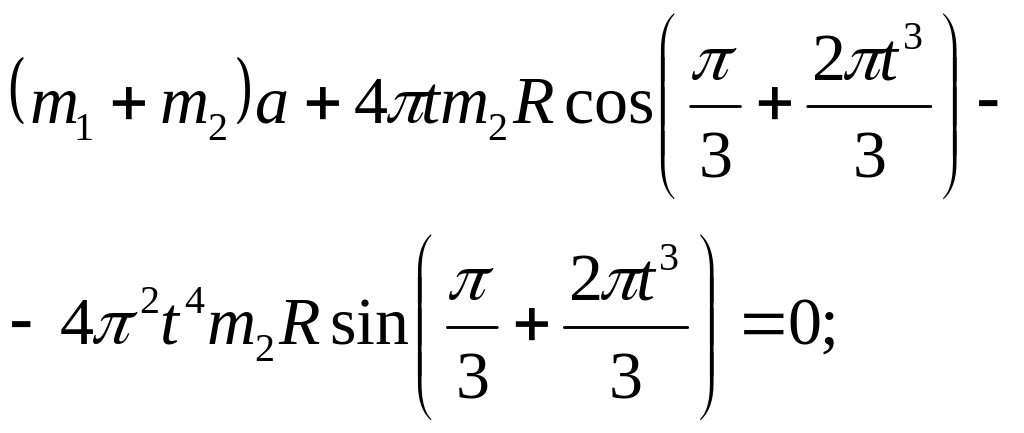 $(m_1 + m_2)a + 4\pi t m_2 R \cos\left(\frac{\pi}{3} + \frac{2\pi t^3}{3}\right) -$

$- 4\pi^2 t^4 m_2 R \sin\left(\frac{\pi}{3} + \frac{2\pi t^3}{3}\right) = 0;$